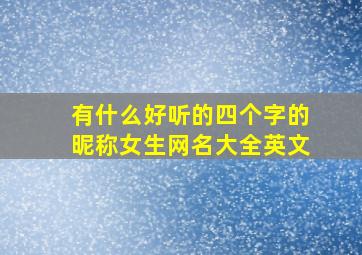 有什么好听的四个字的昵称女生网名大全英文